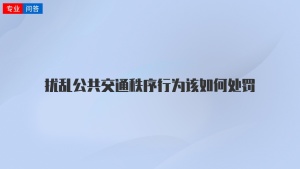 专业 问答

扰乱公共交通秩序行为该如何处罚